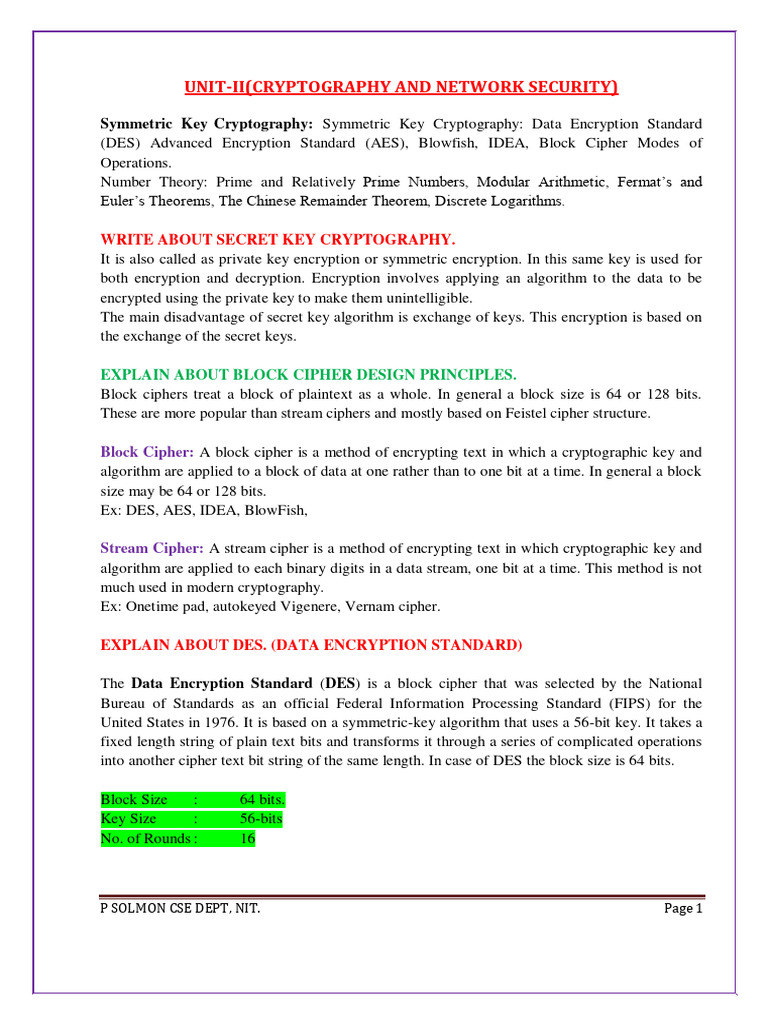 UNIT-II(CRYPTOGRAPHY AND NETWORK SECURITY)

Symmetric Key Cryptography: Symmetric Key Cryptography: Data Encryption Standard (DES) Advanced Encryption Standard (AES), Blowfish, IDEA, Block Cipher Modes of Operations.
Number Theory: Prime and Relatively Prime Numbers, Modular Arithmetic, Fermat's and Euler's Theorems, The Chinese Remainder Theorem, Discrete Logarithms.

WRITE ABOUT SECRET KEY CRYPTOGRAPHY.
It is also called as private key encryption or symmetric encryption. In this same key is used for both encryption and decryption. Encryption involves applying an algorithm to the data to be encrypted using the private key to make them unintelligible.
The main disadvantage of secret key algorithm is exchange of keys. This encryption is based on the exchange of the secret keys.

EXPLAIN ABOUT BLOCK CIPHER DESIGN PRINCIPLES.
Block ciphers treat a block of plaintext as a whole. In general a block size is 64 or 128 bits. These are more popular than stream ciphers and mostly based on Feistel cipher structure.

Block Cipher: A block cipher is a method of encrypting text in which a cryptographic key and algorithm are applied to a block of data at one rather than to one bit at a time. In general a block size may be 64 or 128 bits.
Ex: DES, AES, IDEA, BlowFish,

Stream Cipher: A stream cipher is a method of encrypting text in which cryptographic key and algorithm are applied to each binary digits in a data stream, one bit at a time. This method is not much used in modern cryptography.
Ex: Onetime pad, autokeyed Vigenere, Vernam cipher.

EXPLAIN ABOUT DES. (DATA ENCRYPTION STANDARD)

The Data Encryption Standard (DES) is a block cipher that was selected by the National Bureau of Standards as an official Federal Information Processing Standard (FIPS) for the United States in 1976. It is based on a symmetric-key algorithm that uses a 56-bit key. It takes a fixed length string of plain text bits and transforms it through a series of complicated operations into another cipher text bit string of the same length. In case of DES the block size is 64 bits.

Block Size : 64 bits.
Key Size : 56-bits
No. of Rounds : 16

P SOLMON CSE DEPT, NIT.
Page 1